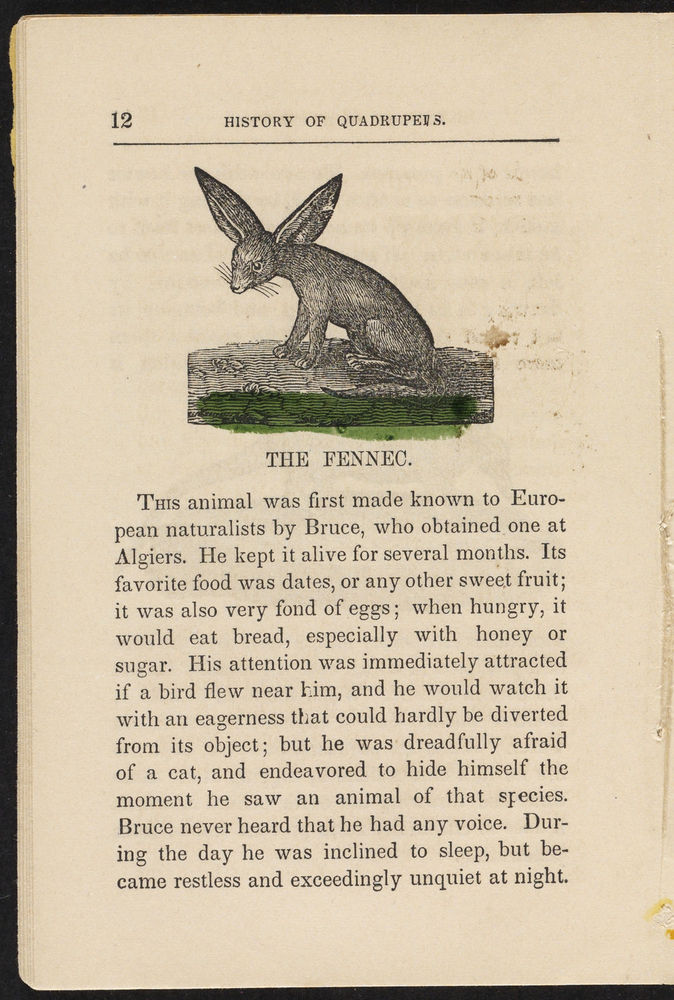 12 HISTORY OF QUADRUPEDS.

THE FENNEC.

This animal was first made known to European naturalists by Bruce, who obtained one at Algiers. He kept it alive for several months. Its favorite food was dates, or any other sweet fruit; it was also very fond of eggs; when hungry, it would eat bread, especially with honey or sugar. His attention was immediately attracted if a bird flew near him, and he would watch it with an eagerness that could hardly be diverted from its object; but he was dreadfully afraid of a cat, and endeavored to hide himself the moment he saw an animal of that species. Bruce never heard that he had any voice. During the day he was inclined to sleep, but became restless and exceedingly unquiet at night.